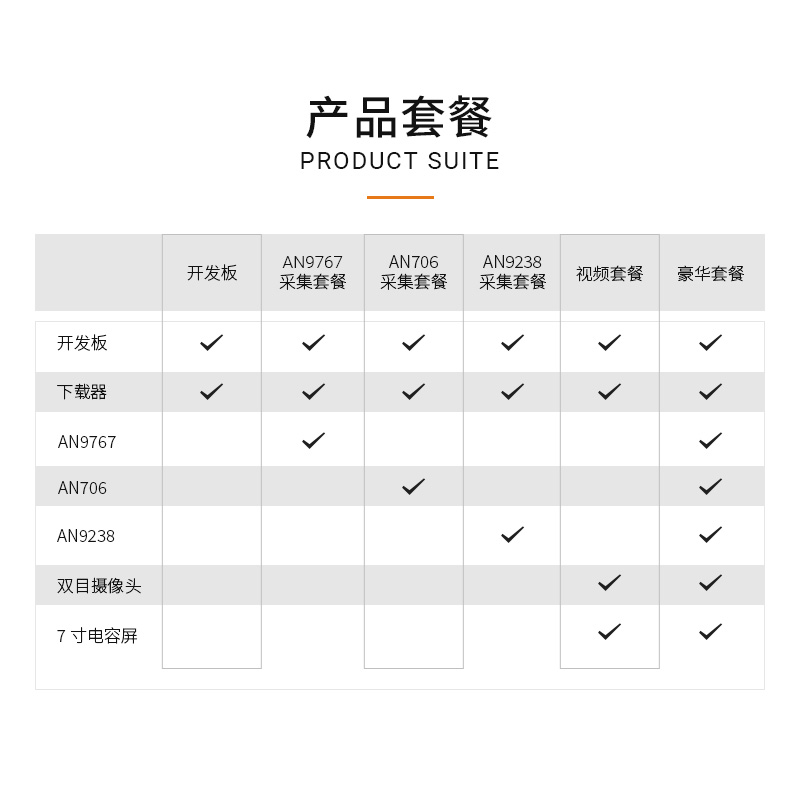 产品套餐
PRODUCT SUITE

| | 开发板 | AN9767 采集套餐 | AN706 采集套餐 | AN9238 采集套餐 | 视频套餐 | 豪华套餐 |
|---|---|---|---|---|---|---|
| 开发板 | ✓ | ✓ | ✓ | ✓ | ✓ | ✓ |
| 下载器 | ✓ | ✓ | ✓ | ✓ | ✓ | ✓ |
| AN9767 | | ✓ | | | | ✓ |
| AN706 | | | ✓ | | | ✓ |
| AN9238 | | | | ✓ | | ✓ |
| 双目摄像头 | | | | | ✓ | ✓ |
| 7 寸电容屏 | | | | | ✓ | ✓ |